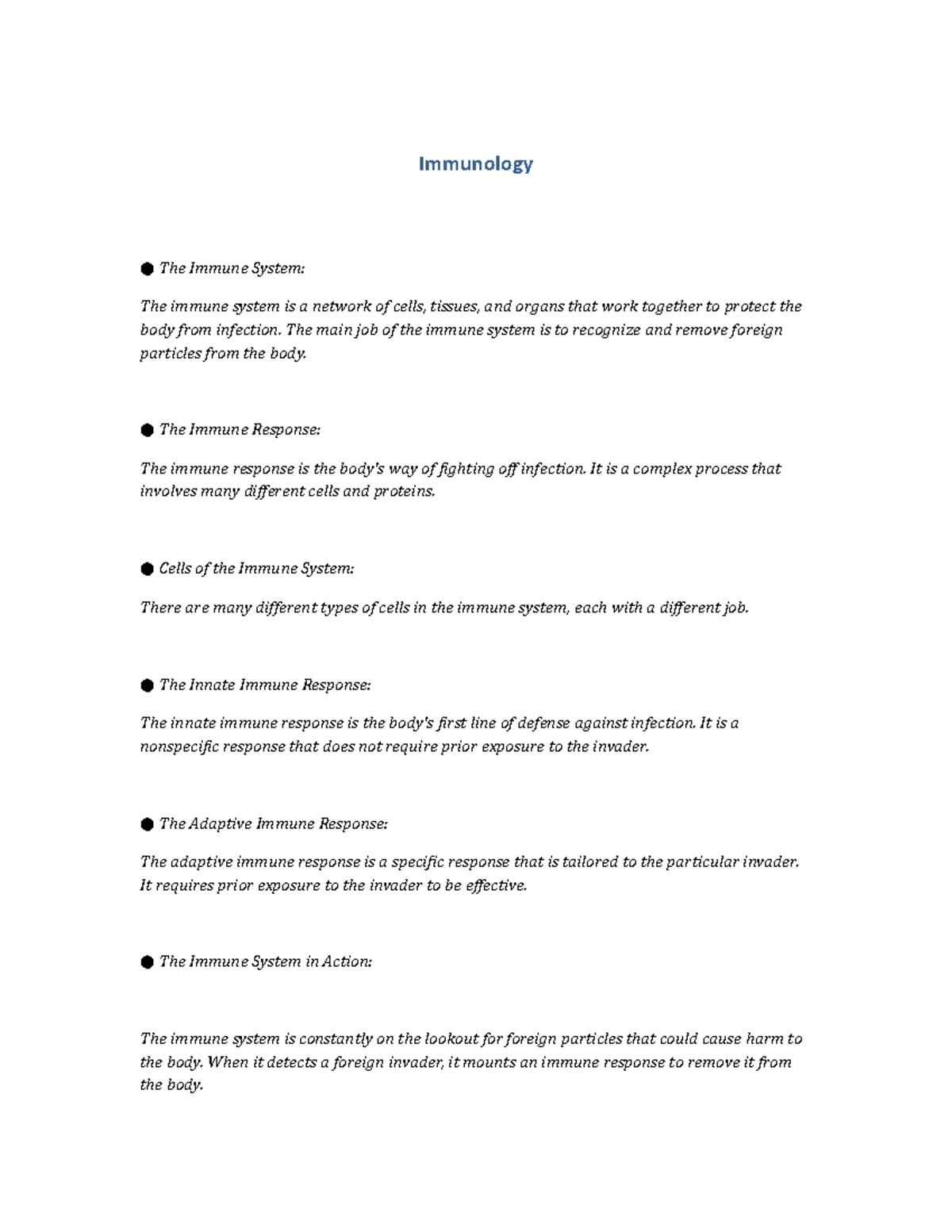 Immunology

● The Immune System:

The immune system is a network of cells, tissues, and organs that work together to protect the body from infection. The main job of the immune system is to recognize and remove foreign particles from the body.

● The Immune Response:

The immune response is the body's way of fighting off infection. It is a complex process that involves many different cells and proteins.

● Cells of the Immune System:

There are many different types of cells in the immune system, each with a different job.

● The Innate Immune Response:

The innate immune response is the body's first line of defense against infection. It is a nonspecific response that does not require prior exposure to the invader.

● The Adaptive Immune Response:

The adaptive immune response is a specific response that is tailored to the particular invader. It requires prior exposure to the invader to be effective.

● The Immune System in Action:

The immune system is constantly on the lookout for foreign particles that could cause harm to the body. When it detects a foreign invader, it mounts an immune response to remove it from the body.